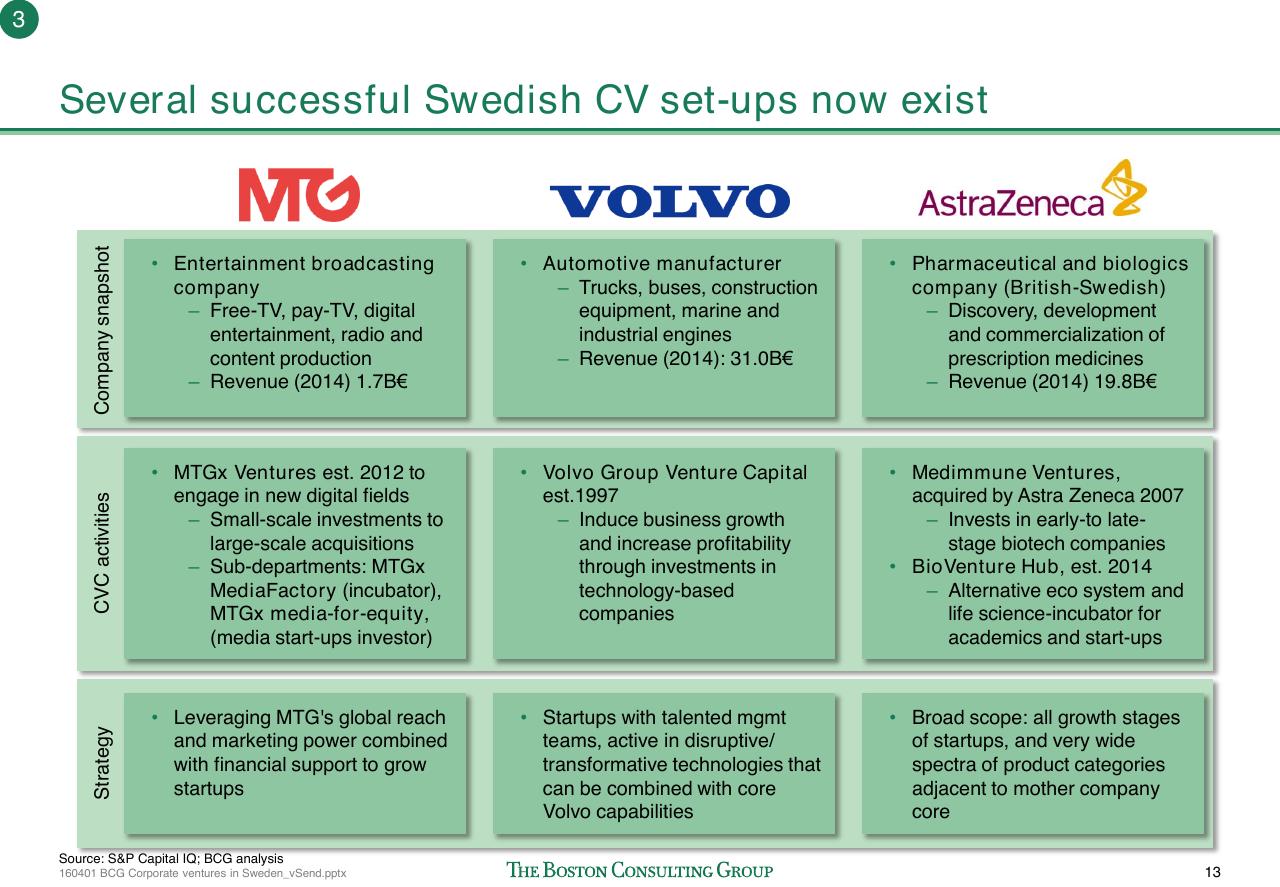 3

Several successful Swedish CV set-ups now exist

MTG

VOLVO

AstraZeneca

Company snapshot

• Entertainment broadcasting company
– Free-TV, pay-TV, digital entertainment, radio and content production
– Revenue (2014) 1.7B€

• Automotive manufacturer
– Trucks, buses, construction equipment, marine and industrial engines
– Revenue (2014): 31.0B€

• Pharmaceutical and biologics company (British-Swedish)
– Discovery, development and commercialization of prescription medicines
– Revenue (2014) 19.8B€

CVC activities

• MTGx Ventures est. 2012 to engage in new digital fields
– Small-scale investments to large-scale acquisitions
– Sub-departments: MTGx MediaFactory (incubator), MTGx media-for-equity, (media start-ups investor)

• Volvo Group Venture Capital est.1997
– Induce business growth and increase profitability through investments in technology-based companies

• Medimmune Ventures, acquired by Astra Zeneca 2007
– Invests in early-to late-stage biotech companies
• BioVenture Hub, est. 2014
– Alternative eco system and life science-incubator for academics and start-ups

Strategy

• Leveraging MTG's global reach and marketing power combined with financial support to grow startups

• Startups with talented mgmt teams, active in disruptive/ transformative technologies that can be combined with core Volvo capabilities

• Broad scope: all growth stages of startups, and very wide spectra of product categories adjacent to mother company core

Source: S&P Capital IQ; BCG analysis
160401 BCG Corporate ventures in Sweden_vSend.pptx
THE BOSTON CONSULTING GROUP
13